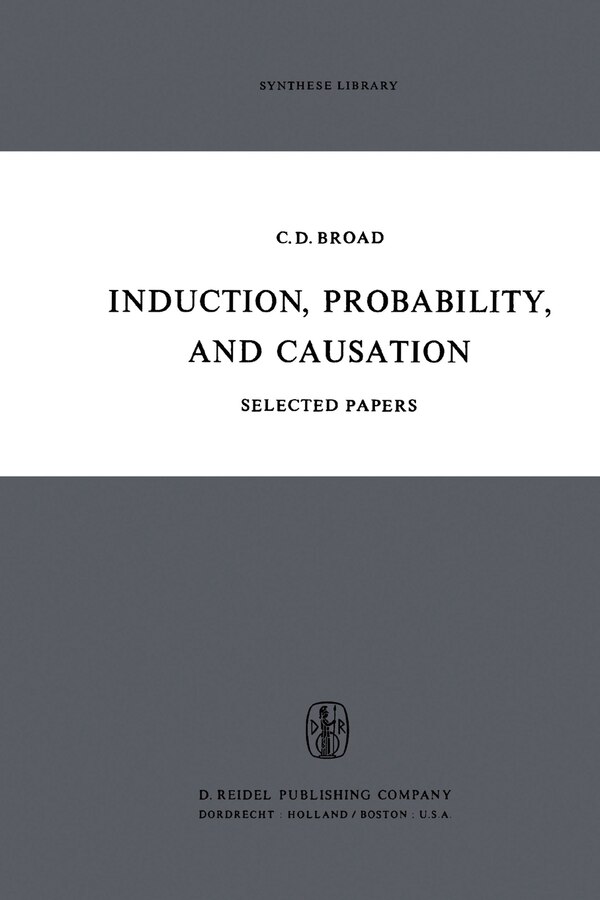 SYNTHESE LIBRARY

C. D. BROAD

INDUCTION, PROBABILITY, AND CAUSATION

SELECTED PAPERS

D R

D. REIDEL PUBLISHING COMPANY
DORDRECHT : HOLLAND / BOSTON : U.S.A.